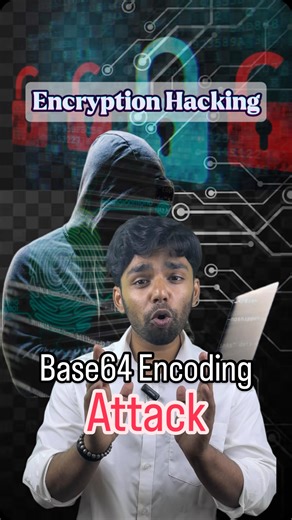 Encryption Hacking

Base64 Encoding
Attack